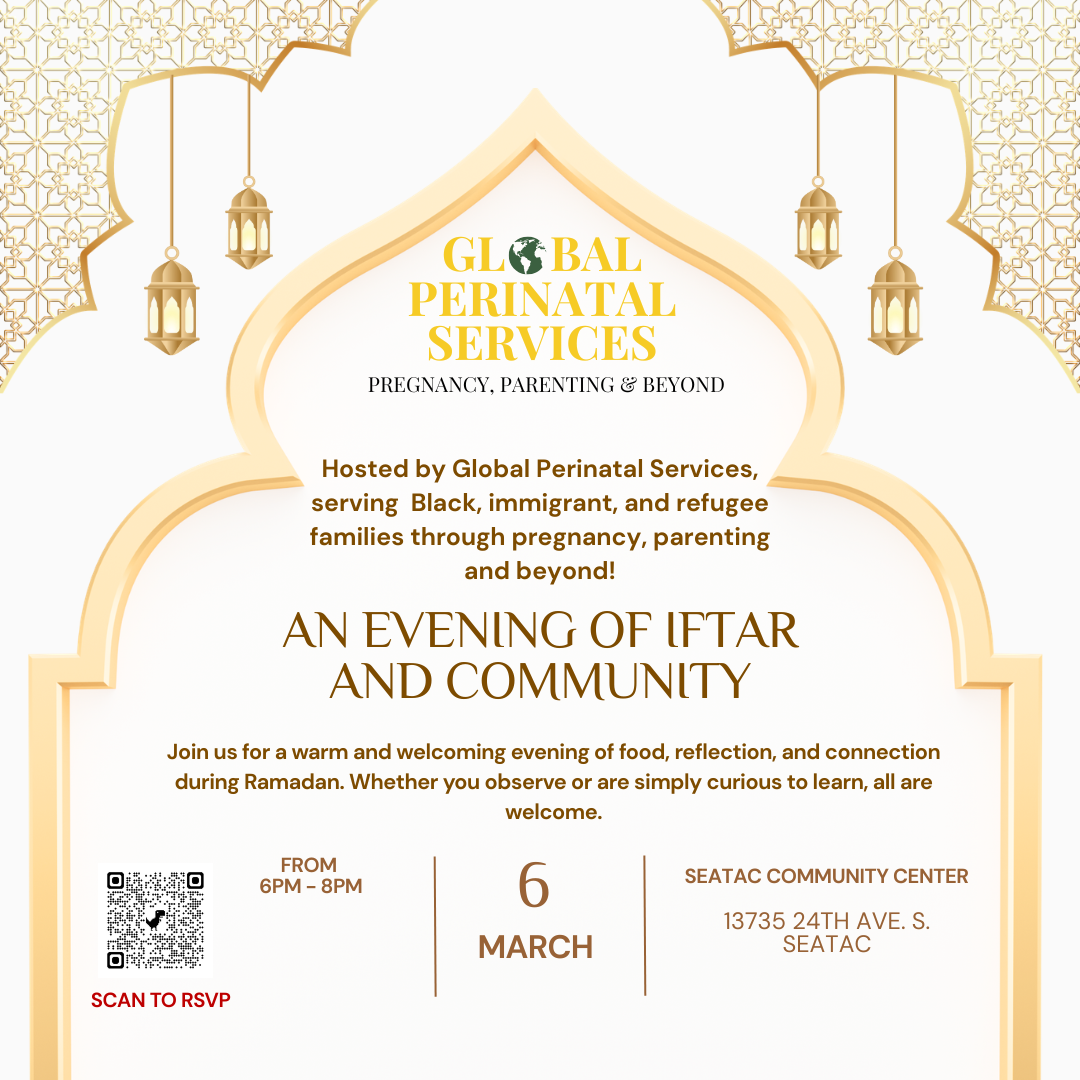 GLOBAL PERINATAL SERVICES
PREGNANCY, PARENTING & BEYOND

Hosted by Global Perinatal Services, serving Black, immigrant, and refugee families through pregnancy, parenting and beyond!

AN EVENING OF IFTAR AND COMMUNITY

Join us for a warm and welcoming evening of food, reflection, and connection during Ramadan. Whether you observe or are simply curious to learn, all are welcome.

SCAN TO RSVP

FROM 6PM - 8PM

6 MARCH

SEATAC COMMUNITY CENTER

13735 24TH AVE. S. SEATAC